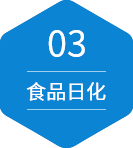 03

食品日化